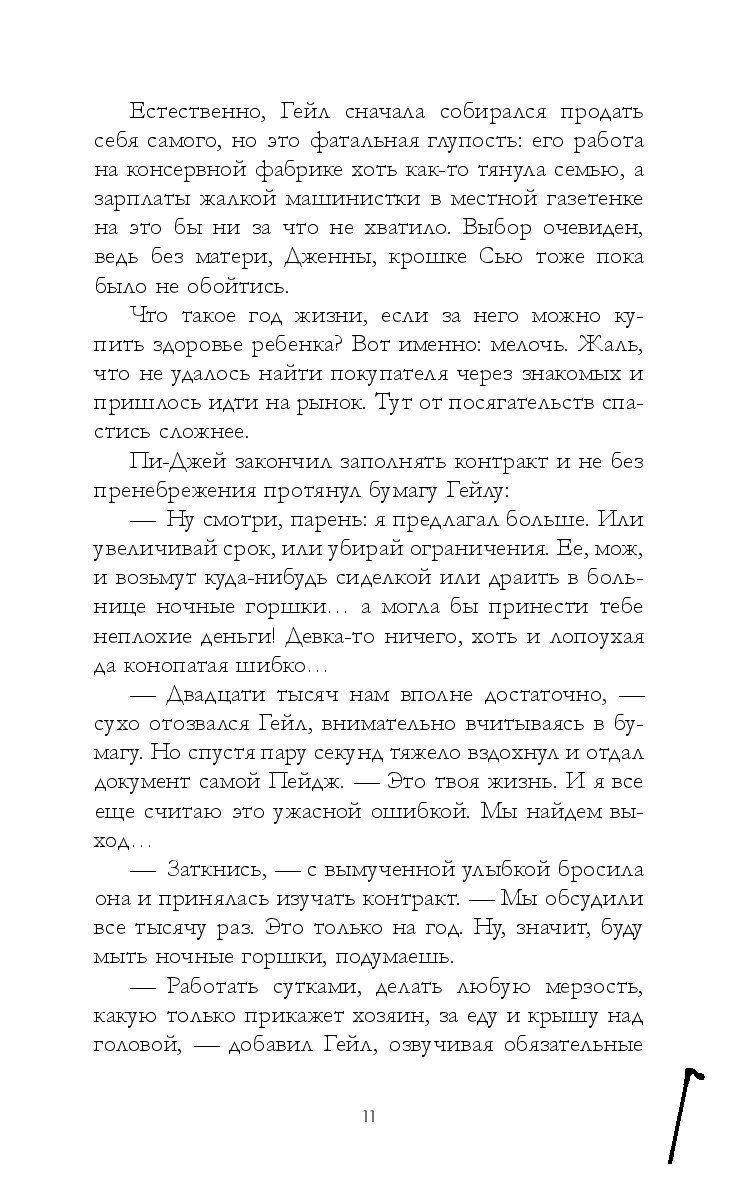 Естественно, Гейл сначала собирался продать себя самого, но это фатальная глупость: его работа на консервной фабрике хоть как-то тянула семью, а зарплаты жалкой машинистки в местной газетенке на это бы ни за что не хватило. Выбор очевиден, ведь без матери, Дженны, крошке Сью тоже пока было не обойтись.

Что такое год жизни, если за него можно купить здоровье ребенка? Вот именно: мелочь. Жаль, что не удалось найти покупателя через знакомых и пришлось идти на рынок. Тут от посягательств спастись сложнее.

Пи-Джей закончил заполнять контракт и не без пренебрежения протянул бумагу Гейлу:

— Ну смотри, парень: я предлагал больше. Или увеличивай срок, или убирай ограничения. Ее, мож, и возьмут куда-нибудь сиделкой или драить в больнице ночные горшки… а могла бы принести тебе неплохие деньги! Девка-то ничего, хоть и лопоухая да конопатая шибко…

— Двадцати тысяч нам вполне достаточно, — сухо отозвался Гейл, внимательно вчитываясь в бумагу. Но спустя пару секунд тяжело вздохнул и отдал документ самой Пейдж. — Это твоя жизнь. И я все еще считаю это ужасной ошибкой. Мы найдем выход…

— Заткнись, — с вымученной улыбкой бросила она и принялась изучать контракт. — Мы обсудили все тысячу раз. Это только на год. Ну, значит, буду мыть ночные горшки, подумаешь.

— Работать сутками, делать любую мерзость, какую только прикажет хозяин, за еду и крышу над головой, — добавил Гейл, озвучивая обязательные

11